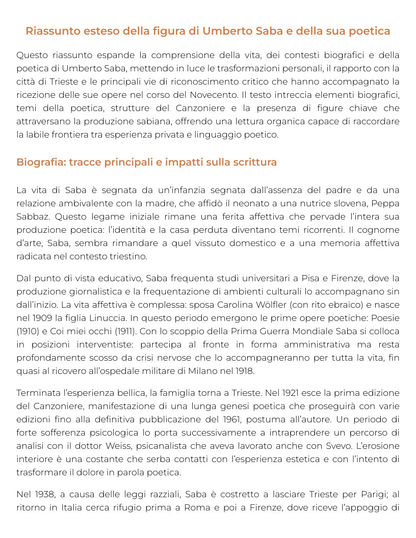 Riassunto esteso della figura di Umberto Saba e della sua poetica

Questo riassunto espande la comprensione della vita, dei contesti biografici e della poetica di Umberto Saba, mettendo in luce le trasformazioni personali, il rapporto con la città di Trieste e le principali vie di riconoscimento critico che hanno accompagnato la ricezione delle sue opere nel corso del Novecento. Il testo intreccia elementi biografici, temi della poetica, strutture del Canzoniere e la presenza di figure chiave che attraversano la produzione sabiana, offrendo una lettura organica capace di raccordare la labile frontiera tra esperienza privata e linguaggio poetico.

Biografia: tracce principali e impatti sulla scrittura

La vita di Saba è segnata da un'infanzia segnata dall'assenza del padre e da una relazione ambivalente con la madre, che affidò il neonato a una nutrice slovena, Peppa Sabbaz. Questo legame iniziale rimane una ferita affettiva che pervade l'intera sua produzione poetica: l'identità e la casa perduta diventano temi ricorrenti. Il cognome d'arte, Saba, sembra rimandare a quel vissuto domestico e a una memoria affettiva radicata nel contesto triestino.

Dal punto di vista educativo, Saba frequenta studi universitari a Pisa e Firenze, dove la produzione giornalistica e la frequentazione di ambienti culturali lo accompagnano sin dall'inizio. La vita affettiva è complessa: sposa Carolina Wölfler (con rito ebraico) e nasce nel 1909 la figlia Linuccia. In questo periodo emergono le prime opere poetiche: Poesie (1910) e Coi miei occhi (1911). Con lo scoppio della Prima Guerra Mondiale Saba si colloca in posizioni interventiste: partecipa al fronte in forma amministrativa ma resta profondamente scosso da crisi nervose che lo accompagneranno per tutta la vita, fin quasi al ricovero all'ospedale militare di Milano nel 1918.

Terminata l'esperienza bellica, la famiglia torna a Trieste. Nel 1921 esce la prima edizione del Canzoniere, manifestazione di una lunga genesi poetica che proseguirà con varie edizioni fino alla definitiva pubblicazione del 1961, postuma all'autore. Un periodo di forte sofferenza psicologica lo porta successivamente a intraprendere un percorso di analisi con il dottor Weiss, psicanalista che aveva lavorato anche con Svevo. L'erosione interiore è una costante che serba contatti con l'esperienza estetica e con l'intento di trasformare il dolore in parola poetica.

Nel 1938, a causa delle leggi razziali, Saba è costretto a lasciare Trieste per Parigi; al ritorno in Italia cerca rifugio prima a Roma e poi a Firenze, dove riceve l'appoggio di